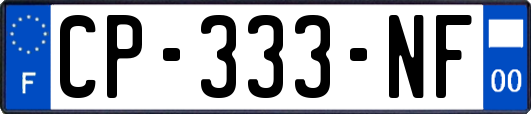 F

CP-333-NF

00